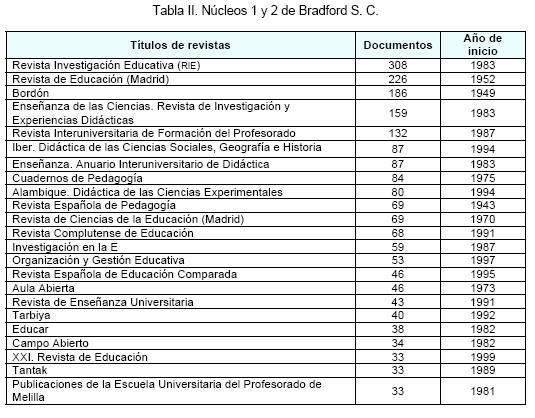 Tabla II. Núcleos 1 y 2 de Bradford S. C.

| Títulos de revistas | Documentos | Año de inicio |
|---|---|---|
| Revista Investigación Educativa (RIE) | 308 | 1983 |
| Revista de Educación (Madrid) | 226 | 1952 |
| Bordón | 186 | 1949 |
| Enseñanza de las Ciencias. Revista de Investigación y Experiencias Didácticas | 159 | 1983 |
| Revista Interuniversitaria de Formación del Profesorado | 132 | 1987 |
| Iber. Didáctica de las Ciencias Sociales, Geografía e Historia | 87 | 1994 |
| Enseñanza. Anuario Interuniversitario de Didáctica | 87 | 1983 |
| Cuadernos de Pedagogía | 84 | 1975 |
| Alambique. Didáctica de las Ciencias Experimentales | 80 | 1994 |
| Revista Española de Pedagogía | 69 | 1943 |
| Revista de Ciencias de la Educación (Madrid) | 69 | 1970 |
| Revista Complutense de Educación | 68 | 1991 |
| Investigación en la E | 59 | 1987 |
| Organización y Gestión Educativa | 53 | 1997 |
| Revista Española de Educación Comparada | 46 | 1995 |
| Aula Abierta | 46 | 1973 |
| Revista de Enseñanza Universitaria | 43 | 1991 |
| Tarbiya | 40 | 1992 |
| Educar | 38 | 1982 |
| Campo Abierto | 34 | 1982 |
| XXI. Revista de Educación | 33 | 1999 |
| Tantak | 33 | 1989 |
| Publicaciones de la Escuela Universitaria del Profesorado de Melilla | 33 | 1981 |